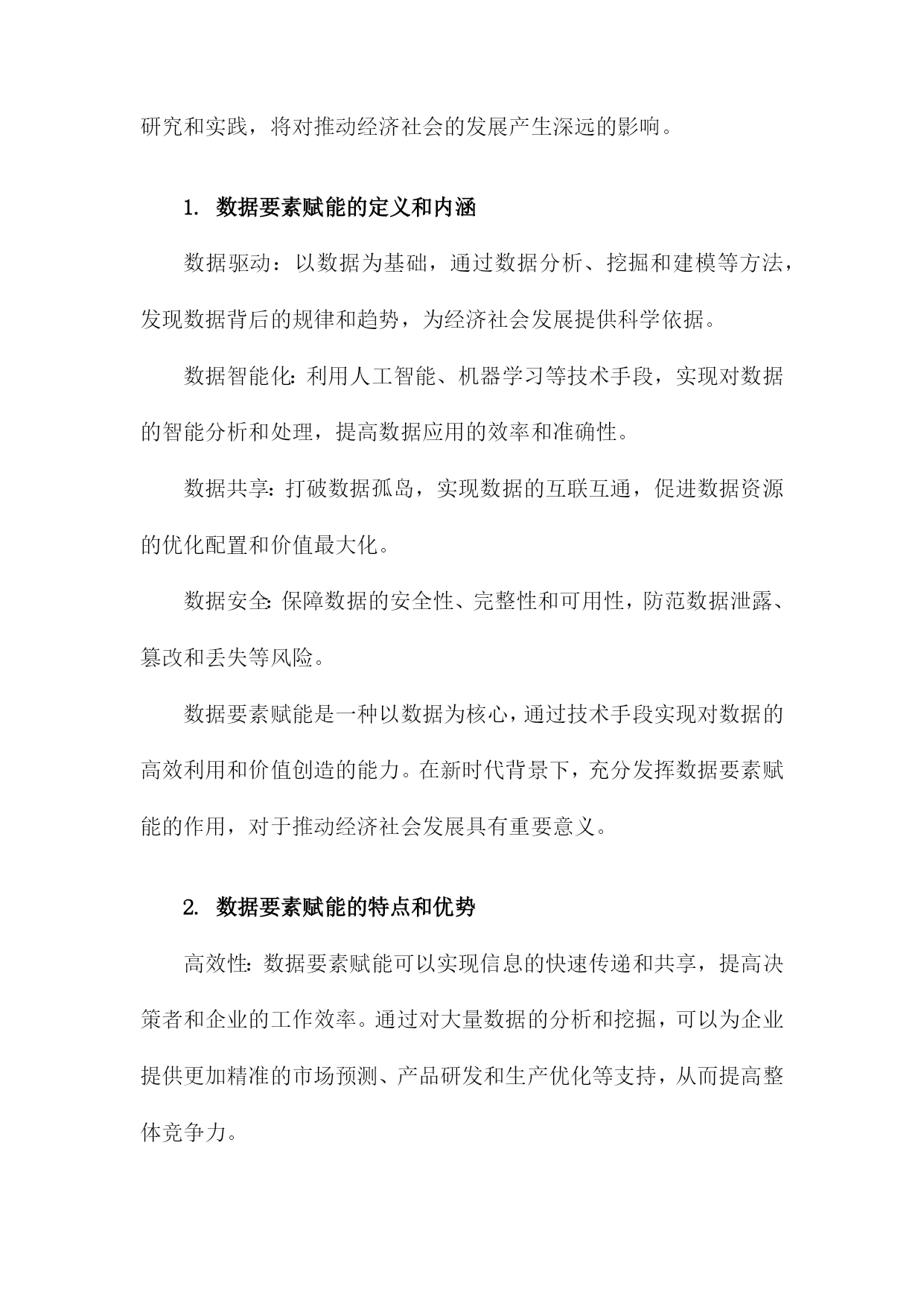 研究和实践，将对推动经济社会的发展产生深远的影响。

1. 数据要素赋能的定义和内涵

数据驱动：以数据为基础，通过数据分析、挖掘和建模等方法，发现数据背后的规律和趋势，为经济社会发展提供科学依据。

数据智能化：利用人工智能、机器学习等技术手段，实现对数据的智能分析和处理，提高数据应用的效率和准确性。

数据共享：打破数据孤岛，实现数据的互联互通，促进数据资源的优化配置和价值最大化。

数据安全：保障数据的安全性、完整性和可用性，防范数据泄露、篡改和丢失等风险。

数据要素赋能是一种以数据为核心，通过技术手段实现对数据的高效利用和价值创造的能力。在新时代背景下，充分发挥数据要素赋能的作用，对于推动经济社会发展具有重要意义。

2. 数据要素赋能的特点和优势

高效性：数据要素赋能可以实现信息的快速传递和共享，提高决策者和企业的工作效率。通过对大量数据的分析和挖掘，可以为企业提供更加精准的市场预测、产品研发和生产优化等支持，从而提高整体竞争力。